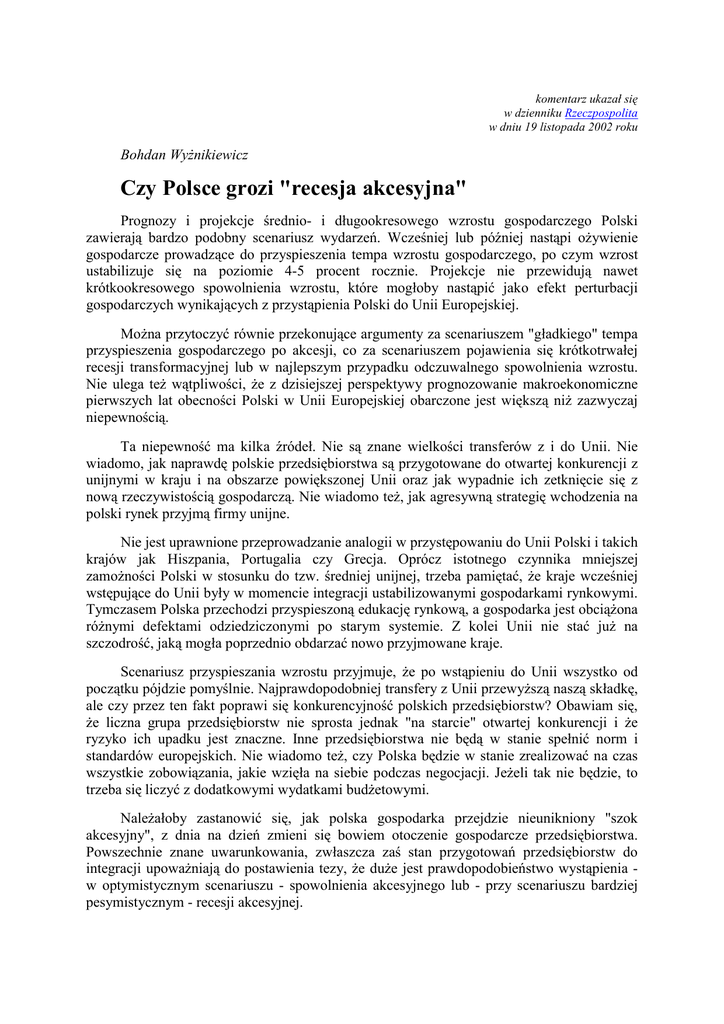 komentarz ukazał się
w dzienniku Rzeczpospolita
w dniu 19 listopada 2002 roku

Bohdan Wyżnikiewicz

Czy Polsce grozi "recesja akcesyjna"

Prognozy i projekcje średnio- i długookresowego wzrostu gospodarczego Polski zawierają bardzo podobny scenariusz wydarzeń. Wcześniej lub później nastąpi ożywienie gospodarcze prowadzące do przyspieszenia tempa wzrostu gospodarczego, po czym wzrost ustabilizuje się na poziomie 4-5 procent rocznie. Projekcje nie przewidują nawet krótkookresowego spowolnienia wzrostu, które mogłoby nastąpić jako efekt perturbacji gospodarczych wynikających z przystąpienia Polski do Unii Europejskiej.

Można przytoczyć równie przekonujące argumenty za scenariuszem "gładkiego" tempa przyspieszenia gospodarczego po akcesji, co za scenariuszem pojawienia się krótkotrwałej recesji transformacyjnej lub w najlepszym przypadku odczuwalnego spowolnienia wzrostu. Nie ulega też wątpliwości, że z dzisiejszej perspektywy prognozowanie makroekonomiczne pierwszych lat obecności Polski w Unii Europejskiej obarczone jest większą niż zazwyczaj niepewnością.

Ta niepewność ma kilka źródeł. Nie są znane wielkości transferów z i do Unii. Nie wiadomo, jak naprawdę polskie przedsiębiorstwa są przygotowane do otwartej konkurencji z unijnymi w kraju i na obszarze powiększonej Unii oraz jak wypadnie ich zetknięcie się z nową rzeczywistością gospodarczą. Nie wiadomo też, jak agresywną strategię wchodzenia na polski rynek przyjmą firmy unijne.

Nie jest uprawnione przeprowadzanie analogii w przystępowaniu do Unii Polski i takich krajów jak Hiszpania, Portugalia czy Grecja. Oprócz istotnego czynnika mniejszej zamożności Polski w stosunku do tzw. średniej unijnej, trzeba pamiętać, że kraje wcześniej wstępujące do Unii były w momencie integracji ustabilizowanymi gospodarkami rynkowymi. Tymczasem Polska przechodzi przyspieszoną edukację rynkową, a gospodarka jest obciążona różnymi defektami odziedziczonymi po starym systemie. Z kolei Unii nie stać już na szczodrość, jaką mogła poprzednio obdarzać nowo przyjmowane kraje.

Scenariusz przyspieszania wzrostu przyjmuje, że po wstąpieniu do Unii wszystko od początku pójdzie pomyślnie. Najprawdopodobniej transfery z Unii przewyższą naszą składkę, ale czy przez ten fakt poprawi się konkurencyjność polskich przedsiębiorstw? Obawiam się, że liczna grupa przedsiębiorstw nie sprosta jednak "na starcie" otwartej konkurencji i że ryzyko ich upadku jest znaczne. Inne przedsiębiorstwa nie będą w stanie spełnić norm i standardów europejskich. Nie wiadomo też, czy Polska będzie w stanie zrealizować na czas wszystkie zobowiązania, jakie wzięła na siebie podczas negocjacji. Jeżeli tak nie będzie, to trzeba się liczyć z dodatkowymi wydatkami budżetowymi.

Należałoby zastanowić się, jak polska gospodarka przejdzie nieunikniony "szok akcesyjny", z dnia na dzień zmieni się bowiem otoczenie gospodarcze przedsiębiorstwa. Powszechnie znane uwarunkowania, zwłaszcza zaś stan przygotowań przedsiębiorstw do integracji upoważniają do postawienia tezy, że duże jest prawdopodobieństwo wystąpienia - w optymistycznym scenariuszu - spowolnienia akcesyjnego lub - przy scenariuszu bardziej pesymistycznym - recesji akcesyjnej.